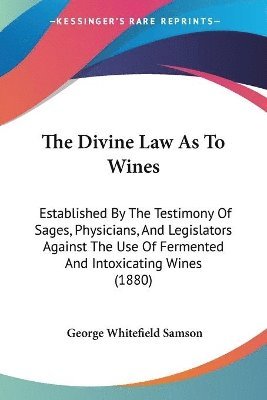 —KESSINGER'S RARE REPRINTS—

The Divine Law As To Wines

Established By The Testimony Of Sages, Physicians, And Legislators Against The Use Of Fermented And Intoxicating Wines (1880)

George Whitefield Samson